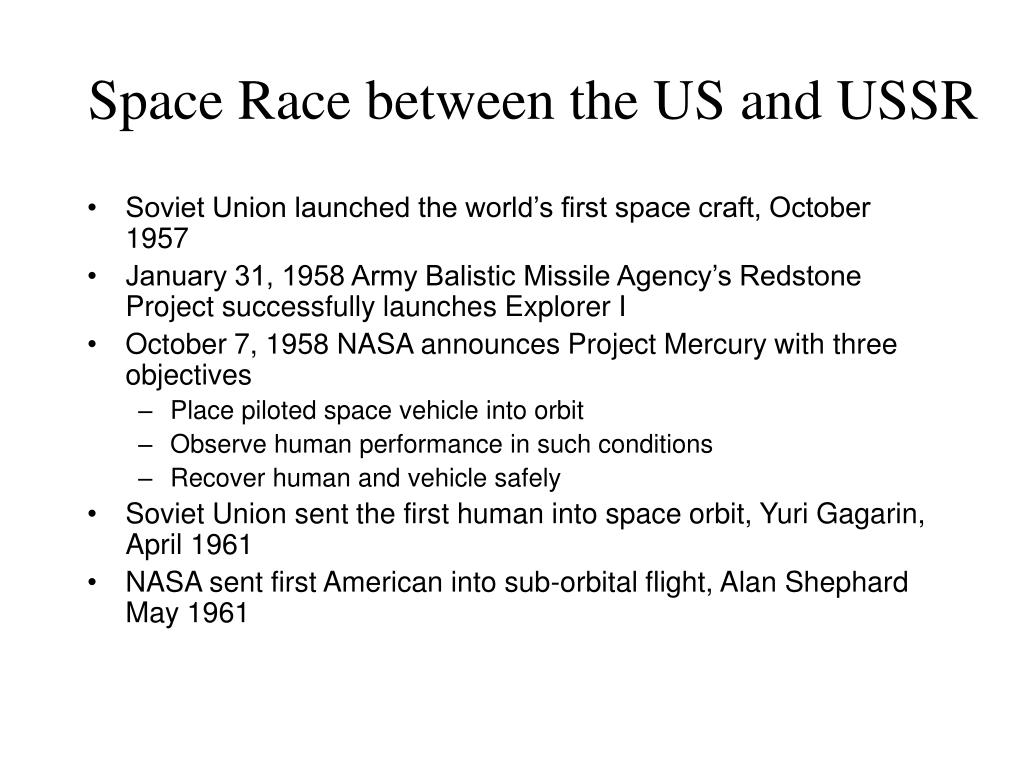 Space Race between the US and USSR

• Soviet Union launched the world’s first space craft, October 1957
• January 31, 1958 Army Balistic Missile Agency’s Redstone Project successfully launches Explorer I
• October 7, 1958 NASA announces Project Mercury with three objectives
  – Place piloted space vehicle into orbit
  – Observe human performance in such conditions
  – Recover human and vehicle safely
• Soviet Union sent the first human into space orbit, Yuri Gagarin, April 1961
• NASA sent first American into sub-orbital flight, Alan Shephard May 1961